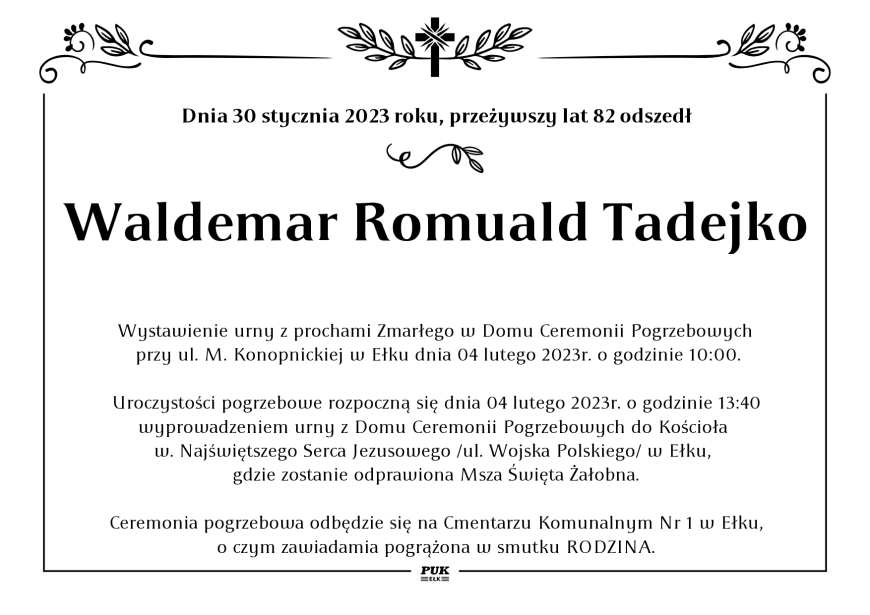 Dnia 30 stycznia 2023 roku, przeżywszy lat 82 odszedł

Waldemar Romuald Tadejko

Wystawienie urny z prochami Zmarłego w Domu Ceremonii Pogrzebowych przy ul. M. Konopnickiej w Ełku dnia 04 lutego 2023r. o godzinie 10:00.

Uroczystości pogrzebowe rozpoczną się dnia 04 lutego 2023r. o godzinie 13:40 wyprowadzeniem urny z Domu Ceremonii Pogrzebowych do Kościoła w. Najświętszego Serca Jezusowego /ul. Wojska Polskiego/ w Ełku, gdzie zostanie odprawiona Msza Święta Żałobna.

Ceremonia pogrzebowa odbędzie się na Cmentarzu Komunalnym Nr 1 w Ełku, o czym zawiadamia pogrążona w smutku RODZINA.

PUK EŁK